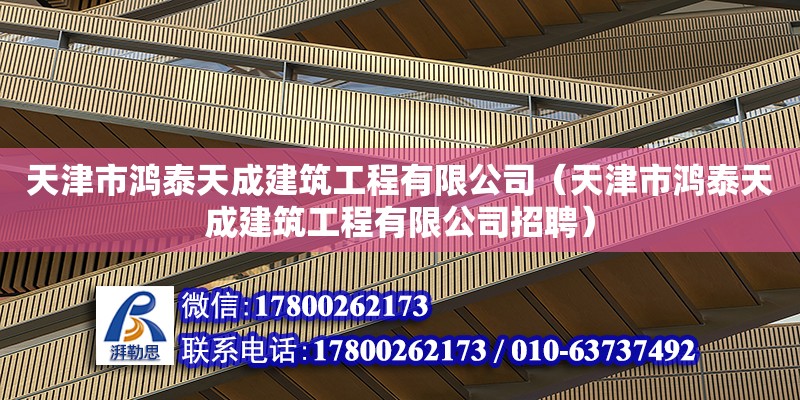 天津市鸿泰天成建筑工程有限公司（天津市鸿泰天成建筑工程有限公司招聘）

湃勒思

微信：17800262173

联系电话：17800262173 / 010-63737492